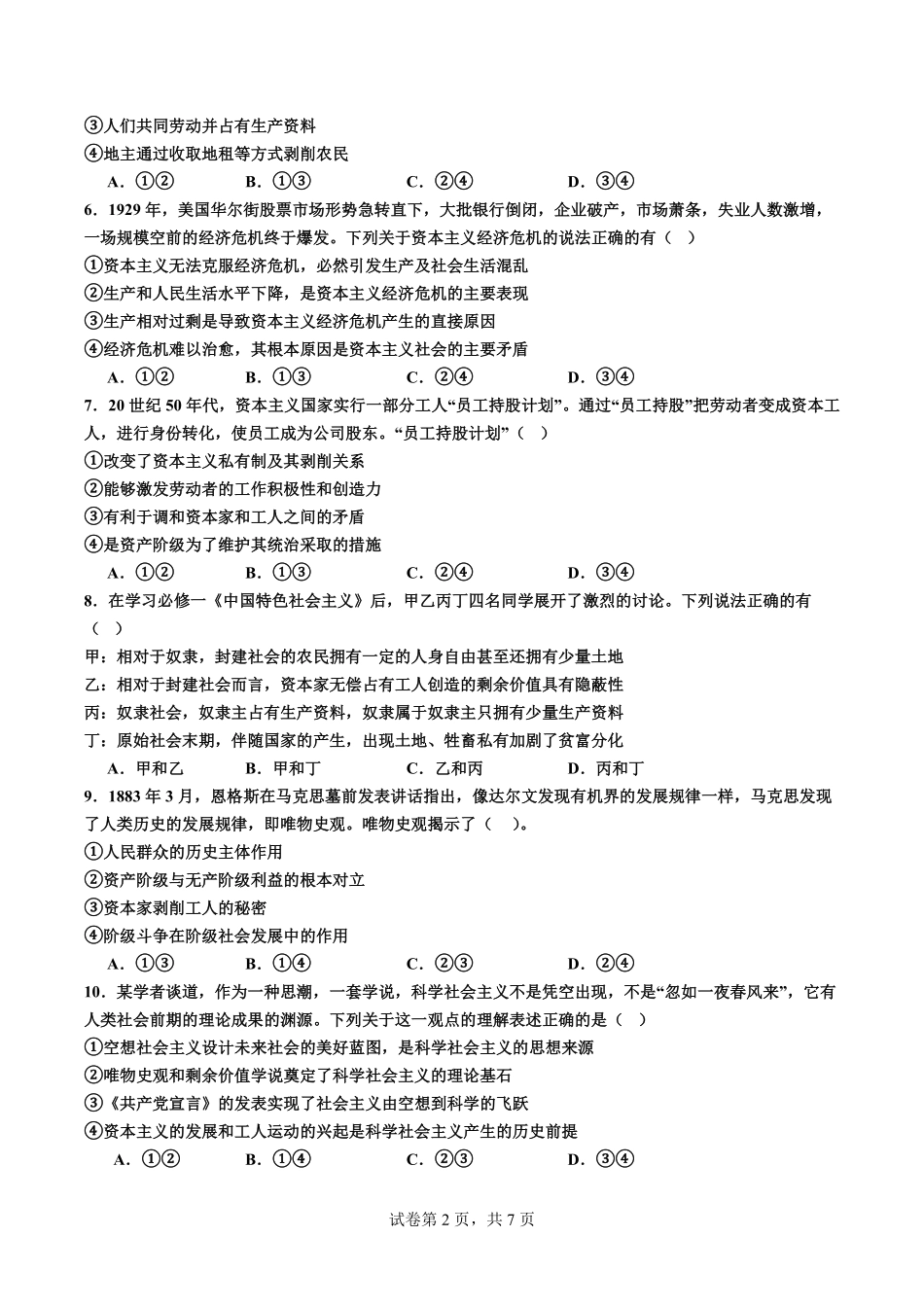 ③人们共同劳动并占有生产资料
④地主通过收取地租等方式剥削农民
A．①②　　B．①③　　C．②④　　D．③④
6．1929 年，美国华尔街股票市场形势急转直下，大批银行倒闭，企业破产，市场萧条，失业人数激增，一场规模空前的经济危机终于爆发。下列关于资本主义经济危机的说法正确的有（　）
①资本主义无法克服经济危机，必然引发生产及社会生活混乱
②生产和人民生活水平下降，是资本主义经济危机的主要表现
③生产相对过剩是导致资本主义经济危机产生的直接原因
④经济危机难以治愈，其根本原因是资本主义社会的主要矛盾
A．①②　　B．①③　　C．②④　　D．③④
7．20 世纪 50 年代，资本主义国家实行一部分工人“员工持股计划”。通过“员工持股”把劳动者变成资本工人，进行身份转化，使员工成为公司股东。“员工持股计划”（　）
①改变了资本主义私有制及其剥削关系
②能够激发劳动者的工作积极性和创造力
③有利于调和资本家和工人之间的矛盾
④是资产阶级为了维护其统治采取的措施
A．①②　　B．①③　　C．②④　　D．③④
8．在学习必修一《中国特色社会主义》后，甲乙丙丁四名同学展开了激烈的讨论。下列说法正确的有（　）
甲：相对于奴隶，封建社会的农民拥有一定的人身自由甚至还拥有少量土地
乙：相对于封建社会而言，资本家无偿占有工人创造的剩余价值具有隐蔽性
丙：奴隶社会，奴隶主占有生产资料，奴隶属于奴隶主只拥有少量生产资料
丁：原始社会末期，伴随国家的产生，出现土地、牲畜私有加剧了贫富分化
A．甲和乙　　B．甲和丁　　C．乙和丙　　D．丙和丁
9．1883 年 3 月，恩格斯在马克思墓前发表讲话指出，像达尔文发现有机界的发展规律一样，马克思发现了人类历史的发展规律，即唯物史观。唯物史观揭示了（　）。
①人民群众的历史主体作用
②资产阶级与无产阶级利益的根本对立
③资本家剥削工人的秘密
④阶级斗争在阶级社会发展中的作用
A．①③　　B．①④　　C．②③　　D．②④
10．某学者谈道，作为一种思潮，一套学说，科学社会主义不是凭空出现，不是“忽如一夜春风来”，它有人类社会前期的理论成果的渊源。下列关于这一观点的理解表述正确的是（　）
①空想社会主义设计未来社会的美好蓝图，是科学社会主义的思想来源
②唯物史观和剩余价值学说奠定了科学社会主义的理论基石
③《共产党宣言》的发表实现了社会主义由空想到科学的飞跃
④资本主义的发展和工人运动的兴起是科学社会主义产生的历史前提
A．①②　　B．①④　　C．②③　　D．③④

试卷第 2 页，共 7 页